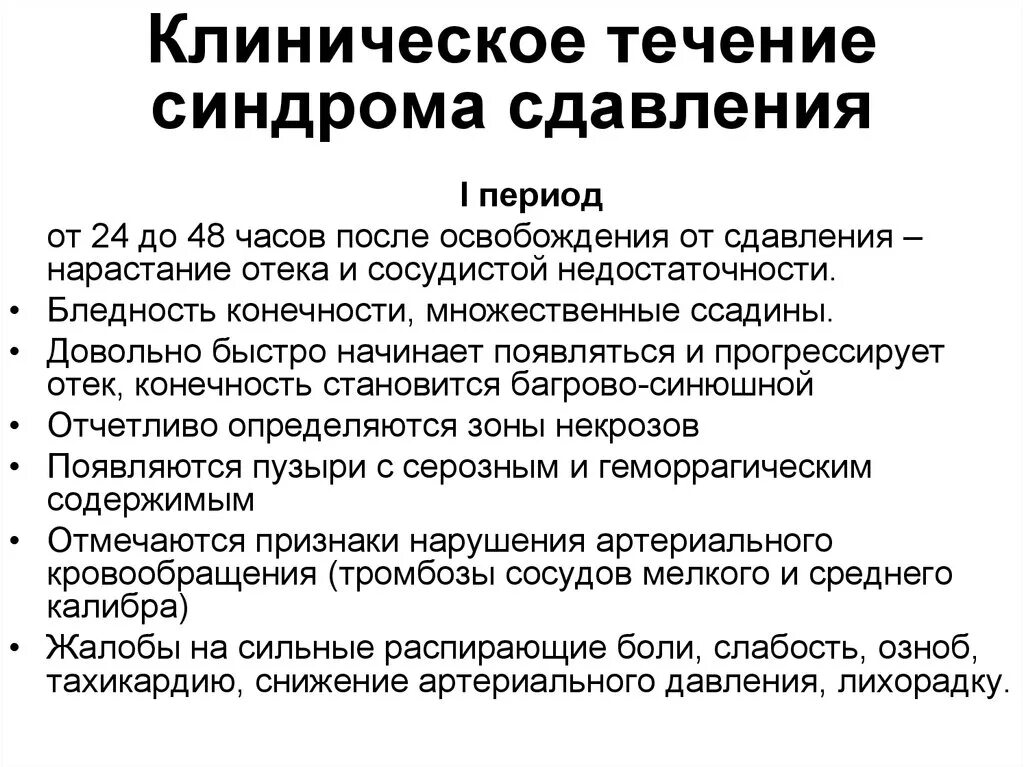 Клиническое течение синдрома сдавления

I период

от 24 до 48 часов после освобождения от сдавления – нарастание отека и сосудистой недостаточности.

• Бледность конечности, множественные ссадины.
• Довольно быстро начинает появляться и прогрессирует отек, конечность становится багрово-синюшной
• Отчетливо определяются зоны некрозов
• Появляются пузыри с серозным и геморрагическим содержимым
• Отмечаются признаки нарушения артериального кровообращения (тромбозы сосудов мелкого и среднего калибра)
• Жалобы на сильные распирающие боли, слабость, озноб, тахикардию, снижение артериального давления, лихорадку.